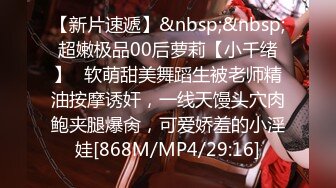 【新片速遞】&nbsp;&nbsp;超嫩极品00后萝莉【小千绪】　软萌甜美舞蹈生被老师精油按摩诱奸，一线天馒头穴肉鲍夹腿爆肏，可爱娇羞的小淫娃[868M/MP4/29:16]